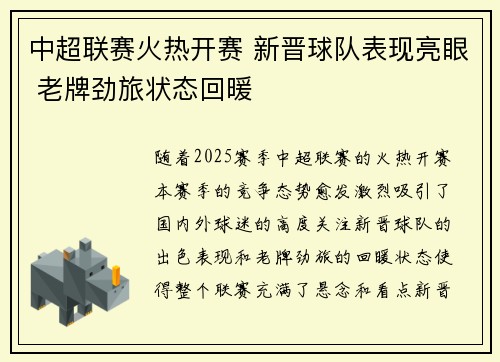 中超联赛火热开赛 新晋球队表现亮眼 老牌劲旅状态回暖

随着2025赛季中超联赛的火热开赛本赛季的竞争态势愈发激烈吸引了国内外球迷的高度关注新晋球队的出色表现和老牌劲旅的回暖状态使得整个联赛充满了悬念和看点新晋